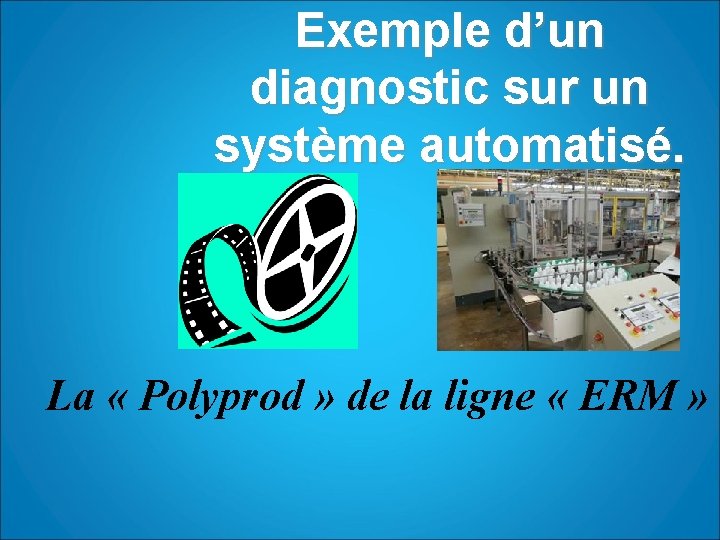 Exemple d’un diagnostic sur un système automatisé.

La « Polyprod » de la ligne « ERM »